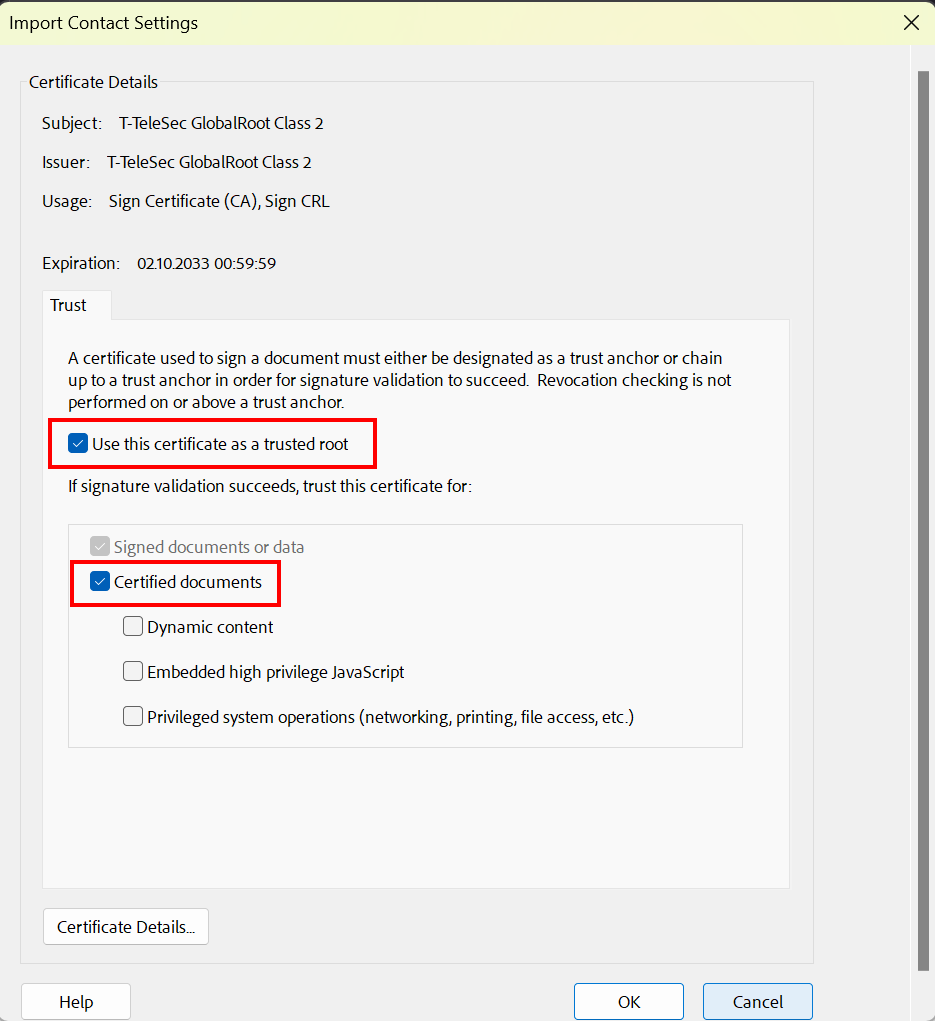 Import Contact Settings

Certificate Details

Subject: T-TeleSec GlobalRoot Class 2

Issuer: T-TeleSec GlobalRoot Class 2

Usage: Sign Certificate (CA), Sign CRL

Expiration: 02.10.2033 00:59:59

Trust

A certificate used to sign a document must either be designated as a trust anchor or chain up to a trust anchor in order for signature validation to succeed. Revocation checking is not performed on or above a trust anchor.

Use this certificate as a trusted root

If signature validation succeeds, trust this certificate for:

Signed documents or data

Certified documents

Dynamic content

Embedded high privilege JavaScript

Privileged system operations (networking, printing, file access, etc.)

Certificate Details...

Help

OK

Cancel